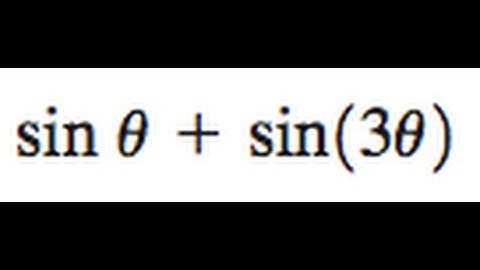 $\sin\theta + \sin(3\theta)$